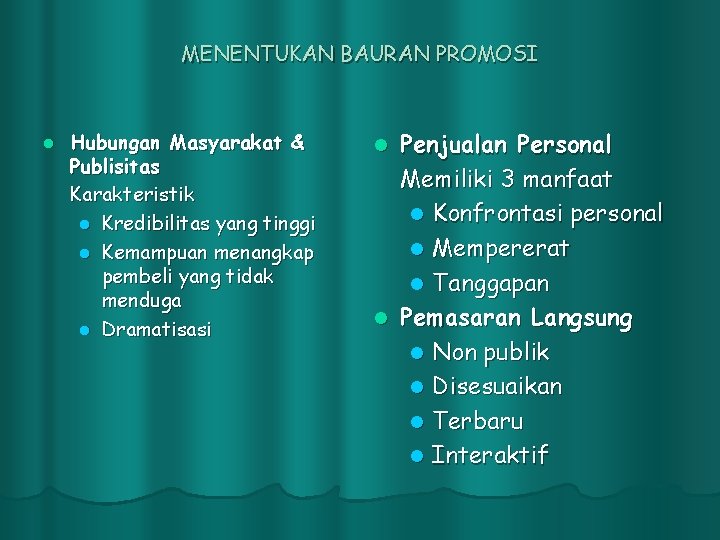 MENENTUKAN BAURAN PROMOSI

- Hubungan Masyarakat & Publisitas

Karakteristik

- Kredibilitas yang tinggi
- Kemampuan menangkap pembeli yang tidak menduga
- Dramatisasi

- Penjualan Personal

Memiliki 3 manfaat

- Konfrontasi personal
- Mempererat
- Tanggapan

- Pemasaran Langsung
- Non publik
- Disesuaikan
- Terbaru
- Interaktif